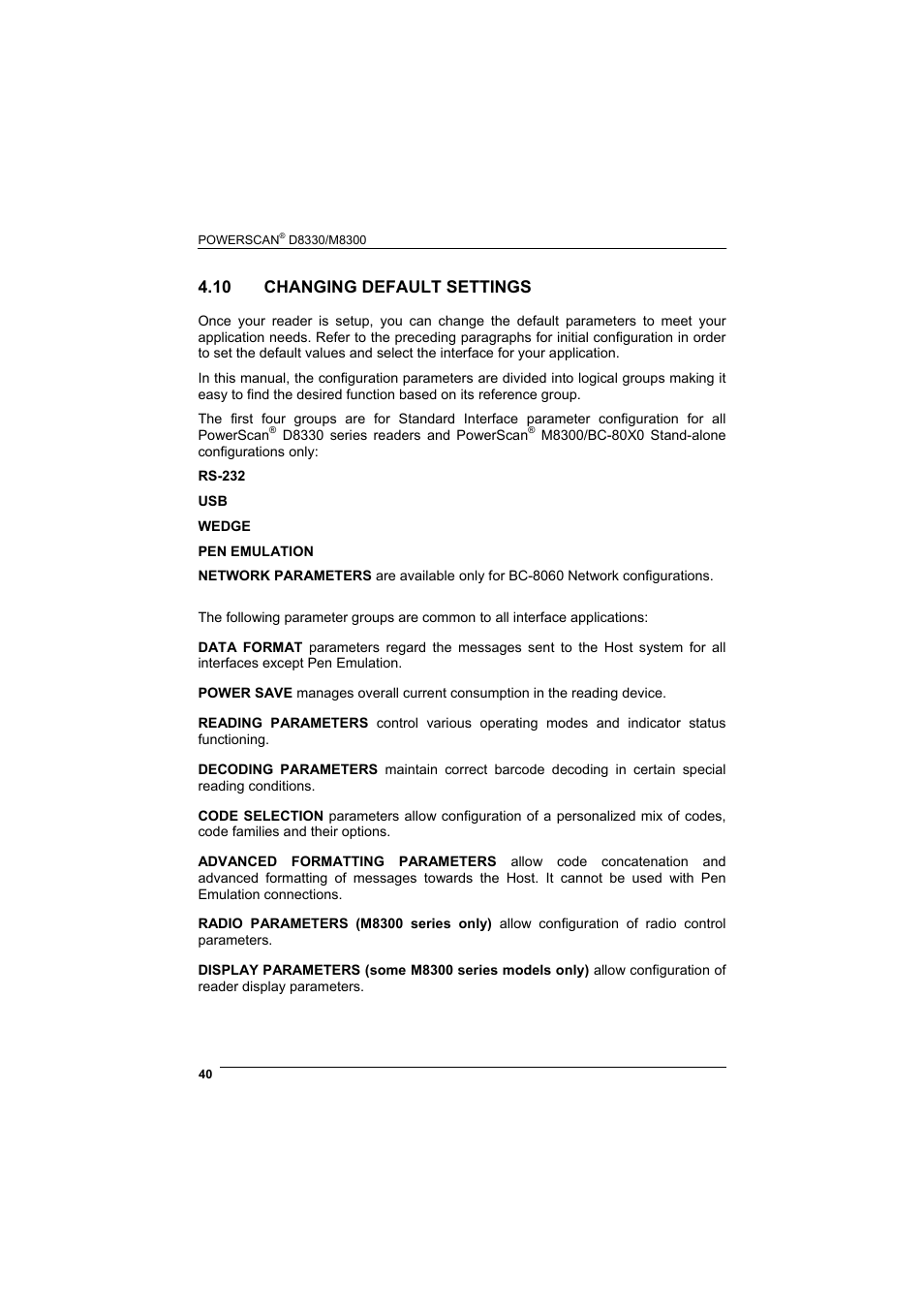 POWERSCAN® D8330/M8300

4.10 CHANGING DEFAULT SETTINGS

Once your reader is setup, you can change the default parameters to meet your application needs. Refer to the preceding paragraphs for initial configuration in order to set the default values and select the interface for your application.

In this manual, the configuration parameters are divided into logical groups making it easy to find the desired function based on its reference group.

The first four groups are for Standard Interface parameter configuration for all PowerScan® D8330 series readers and PowerScan® M8300/BC-80X0 Stand-alone configurations only:

RS-232

USB

WEDGE

PEN EMULATION

NETWORK PARAMETERS are available only for BC-8060 Network configurations.

The following parameter groups are common to all interface applications:

DATA FORMAT parameters regard the messages sent to the Host system for all interfaces except Pen Emulation.

POWER SAVE manages overall current consumption in the reading device.

READING PARAMETERS control various operating modes and indicator status functioning.

DECODING PARAMETERS maintain correct barcode decoding in certain special reading conditions.

CODE SELECTION parameters allow configuration of a personalized mix of codes, code families and their options.

ADVANCED FORMATTING PARAMETERS allow code concatenation and advanced formatting of messages towards the Host. It cannot be used with Pen Emulation connections.

RADIO PARAMETERS (M8300 series only) allow configuration of radio control parameters.

DISPLAY PARAMETERS (some M8300 series models only) allow configuration of reader display parameters.

40